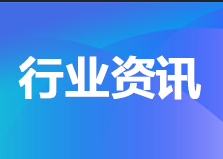 行业资讯